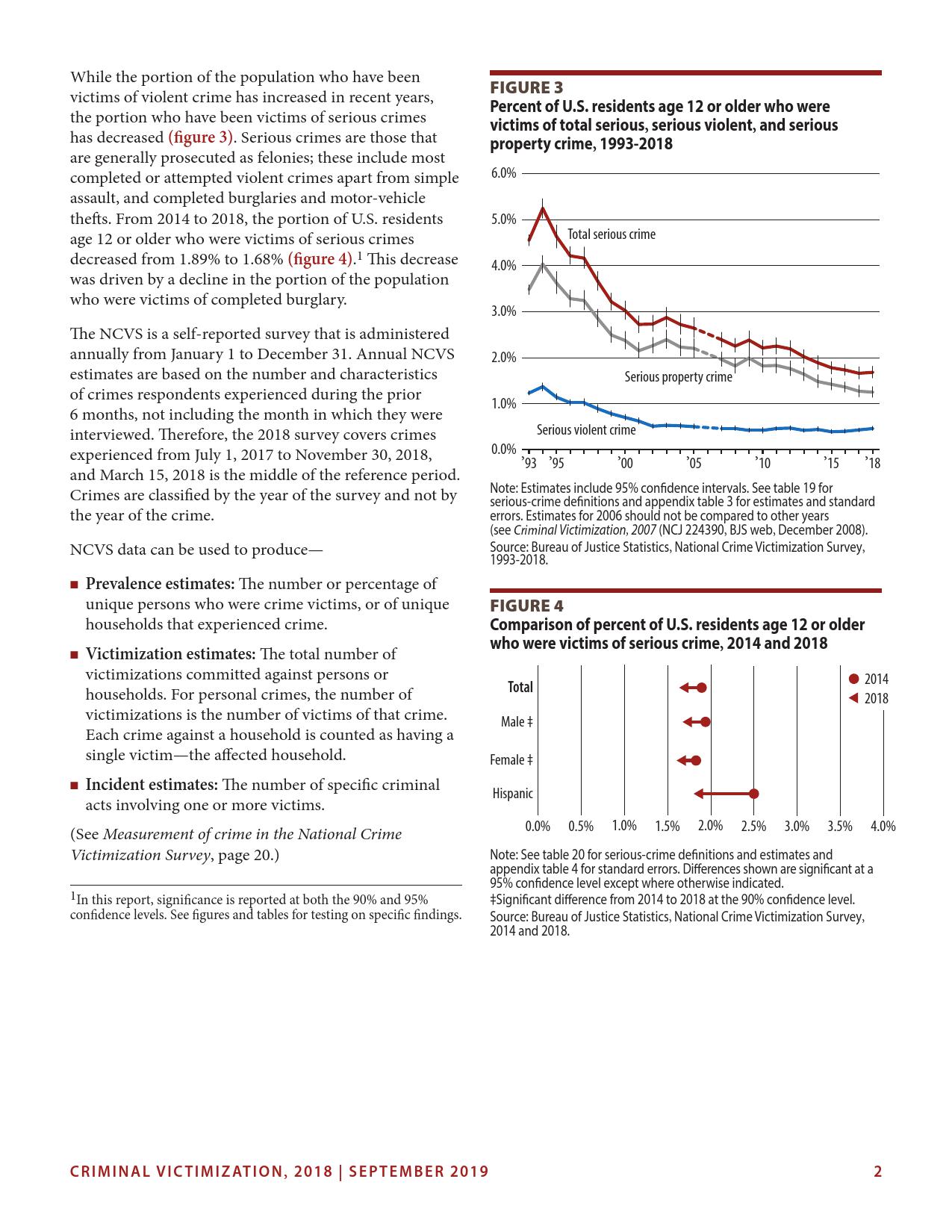 While the portion of the population who have been victims of violent crime has increased in recent years, the portion who have been victims of serious crimes has decreased (figure 3). Serious crimes are those that are generally prosecuted as felonies; these include most completed or attempted violent crimes apart from simple assault, and completed burglaries and motor-vehicle thefts. From 2014 to 2018, the portion of U.S. residents age 12 or older who were victims of serious crimes decreased from 1.89% to 1.68% (figure 4).$^1$ This decrease was driven by a decline in the portion of the population who were victims of completed burglary.

The NCVS is a self-reported survey that is administered annually from January 1 to December 31. Annual NCVS estimates are based on the number and characteristics of crimes respondents experienced during the prior 6 months, not including the month in which they were interviewed. Therefore, the 2018 survey covers crimes experienced from July 1, 2017 to November 30, 2018, and March 15, 2018 is the middle of the reference period. Crimes are classified by the year of the survey and not by the year of the crime.

NCVS data can be used to produce—

■ Prevalence estimates: The number or percentage of unique persons who were crime victims, or of unique households that experienced crime.

■ Victimization estimates: The total number of victimizations committed against persons or households. For personal crimes, the number of victimizations is the number of victims of that crime. Each crime against a household is counted as having a single victim—the affected household.

■ Incident estimates: The number of specific criminal acts involving one or more victims.

(See Measurement of crime in the National Crime Victimization Survey, page 20.)

$^1$In this report, significance is reported at both the 90% and 95% confidence levels. See figures and tables for testing on specific findings.

FIGURE 3
Percent of U.S. residents age 12 or older who were victims of total serious, serious violent, and serious property crime, 1993-2018

6.0%
5.0%
4.0%
3.0%
2.0%
1.0%
0.0%
Total serious crime
Serious property crime
Serious violent crime
'93 '95 '00 '05 '10 '15 '18

Note: Estimates include 95% confidence intervals. See table 19 for serious-crime definitions and appendix table 3 for estimates and standard errors. Estimates for 2006 should not be compared to other years (see Criminal Victimization, 2007 (NCJ 224390, BJS web, December 2008).
Source: Bureau of Justice Statistics, National Crime Victimization Survey, 1993-2018.

FIGURE 4
Comparison of percent of U.S. residents age 12 or older who were victims of serious crime, 2014 and 2018

Total
Male ‡
Female ‡
Hispanic
2014
2018
0.0% 0.5% 1.0% 1.5% 2.0% 2.5% 3.0% 3.5% 4.0%

Note: See table 20 for serious-crime definitions and estimates and appendix table 4 for standard errors. Differences shown are significant at a 95% confidence level except where otherwise indicated.
‡Significant difference from 2014 to 2018 at the 90% confidence level.
Source: Bureau of Justice Statistics, National Crime Victimization Survey, 2014 and 2018.

CRIMINAL VICTIMIZATION, 2018 | SEPTEMBER 2019 2